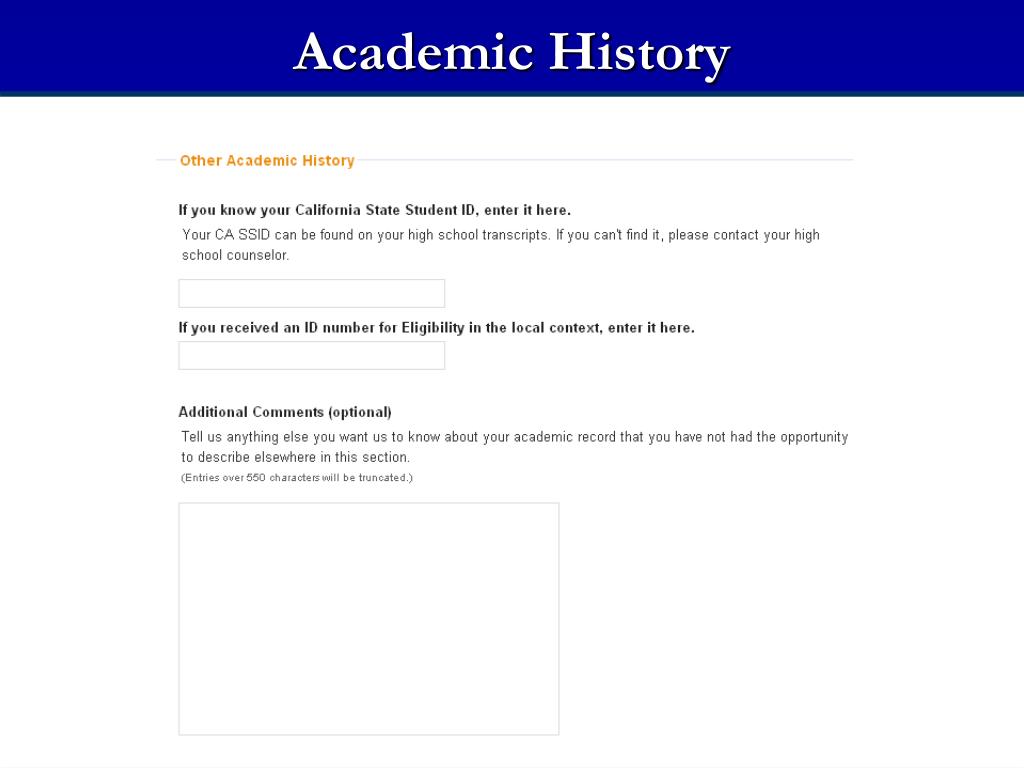 Academic History

Other Academic History

If you know your California State Student ID, enter it here.

Your CA SSID can be found on your high school transcripts. If you can't find it, please contact your high school counselor.

If you received an ID number for Eligibility in the local context, enter it here.

Additional Comments (optional)

Tell us anything else you want us to know about your academic record that you have not had the opportunity to describe elsewhere in this section.

(Entries over 550 characters will be truncated.)